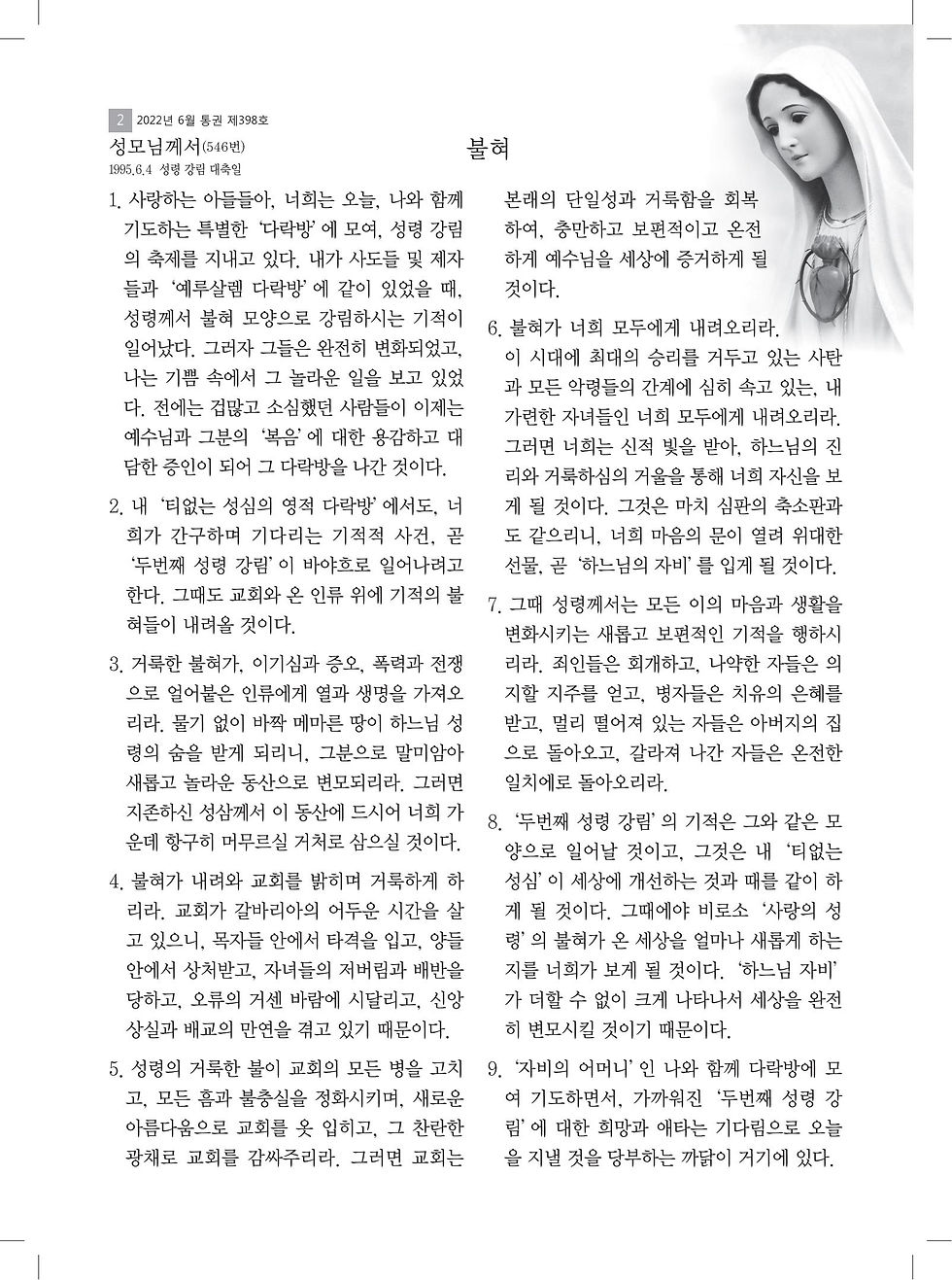 2 2022년 6월 통권 제398호

성모님께서(546번)
1995.6.4 성령 강림 대축일

불혀

1. 사랑하는 아들들아, 너희는 오늘, 나와 함께 기도하는 특별한 '다락방'에 모여, 성령 강림의 축제를 지내고 있다. 내가 사도들 및 제자들과 '예루살렘 다락방'에 같이 있었을 때, 성령께서 불혀 모양으로 강림하시는 기적이 일어났다. 그러자 그들은 완전히 변화되었고, 나는 기쁨 속에서 그 놀라운 일을 보고 있었다. 전에는 겁많고 소심했던 사람들이 이제는 예수님과 그분의 '복음'에 대한 용감하고 대담한 증인이 되어 그 다락방을 나간 것이다.

2. 내 '티없는 성심의 영적 다락방'에서도, 너희가 간구하며 기다리는 기적적 사건, 곧 '두번째 성령 강림'이 바야흐로 일어나려고 한다. 그때도 교회와 온 인류 위에 기적의 불혀들이 내려올 것이다.

3. 거룩한 불혀가, 이기심과 증오, 폭력과 전쟁으로 얼어붙은 인류에게 열과 생명을 가져오리라. 물기 없이 바짝 메마른 땅이 하느님 성령의 숨을 받게 되리니, 그분으로 말미암아 새롭고 놀라운 동산으로 변모되리라. 그러면 지존하신 성삼께서 이 동산에 드시어 너희 가운데 항구히 머무르실 거처로 삼으실 것이다.

4. 불혀가 내려와 교회를 밝히며 거룩하게 하리라. 교회가 갈바리아의 어두운 시간을 살고 있으니, 목자들 안에서 타격을 입고, 양들 안에서 상처받고, 자녀들의 저버림과 배반을 당하고, 오류의 거센 바람에 시달리고, 신앙 상실과 배교의 만연을 겪고 있기 때문이다.

5. 성령의 거룩한 불이 교회의 모든 병을 고치고, 모든 흠과 불충실을 정화시키며, 새로운 아름다움으로 교회를 옷 입히고, 그 찬란한 광채로 교회를 감싸주리라. 그러면 교회는 본래의 단일성과 거룩함을 회복하여, 충만하고 보편적이고 온전하게 예수님을 세상에 증거하게 될 것이다.

6. 불혀가 너희 모두에게 내려오리라. 이 시대에 최대의 승리를 거두고 있는 사탄과 모든 악령들의 간계에 심히 속고 있는, 내 가련한 자녀들인 너희 모두에게 내려오리라. 그러면 너희는 신적 빛을 받아, 하느님의 진리와 거룩하심의 거울을 통해 너희 자신을 보게 될 것이다. 그것은 마치 심판의 축소판과도 같으리니, 너희 마음의 문이 열려 위대한 선물, 곧 '하느님의 자비'를 입게 될 것이다.

7. 그때 성령께서는 모든 이의 마음과 생활을 변화시키는 새롭고 보편적인 기적을 행하시리라. 죄인들은 회개하고, 나약한 자들은 의지할 지주를 얻고, 병자들은 치유의 은혜를 받고, 멀리 떨어져 있는 자들은 아버지의 집으로 돌아오고, 갈라져 나간 자들은 온전한 일치에로 돌아오리라.

8. '두번째 성령 강림'의 기적은 그와 같은 모양으로 일어날 것이고, 그것은 내 '티없는 성심'이 세상에 개선하는 것과 때를 같이 하게 될 것이다. 그때에야 비로소 '사랑의 성령'의 불혀가 온 세상을 얼마나 새롭게 하는지를 너희가 보게 될 것이다. '하느님 자비'가 더할 수 없이 크게 나타나서 세상을 완전히 변모시킬 것이기 때문이다.

9. '자비의 어머니'인 나와 함께 다락방에 모여 기도하면서, 가까워진 '두번째 성령 강림'에 대한 희망과 애타는 기다림으로 오늘을 지낼 것을 당부하는 까닭이 거기에 있다.